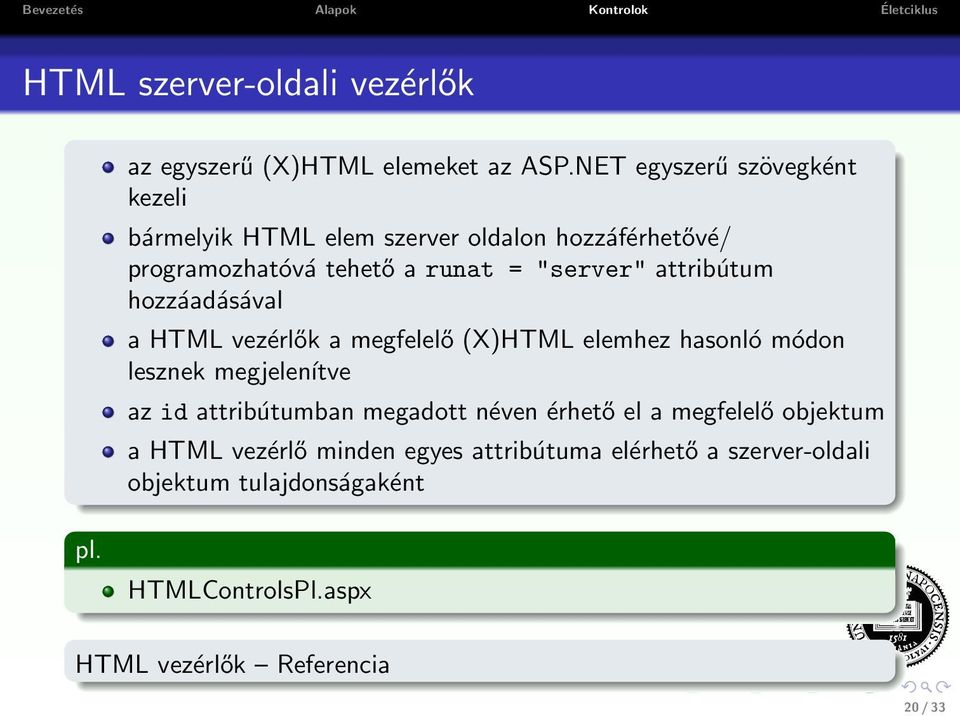 Bevezetés Alapok Kontrolok Életciklus

HTML szerver-oldali vezérlők

az egyszerű (X)HTML elemeket az ASP.NET egyszerű szövegként kezeli

bármelyik HTML elem szerver oldalon hozzáférhetővé/ programozhatóvá tehető a runat = "server" attribútum hozzáadásával

a HTML vezérlők a megfelelő (X)HTML elemhez hasonló módon lesznek megjelenítve

az id attribútumban megadott néven érhető el a megfelelő objektum

a HTML vezérlő minden egyes attribútuma elérhető a szerver-oldali objektum tulajdonságaként

pl.

HTMLControlsPl.aspx

HTML vezérlők – Referencia

20 / 33